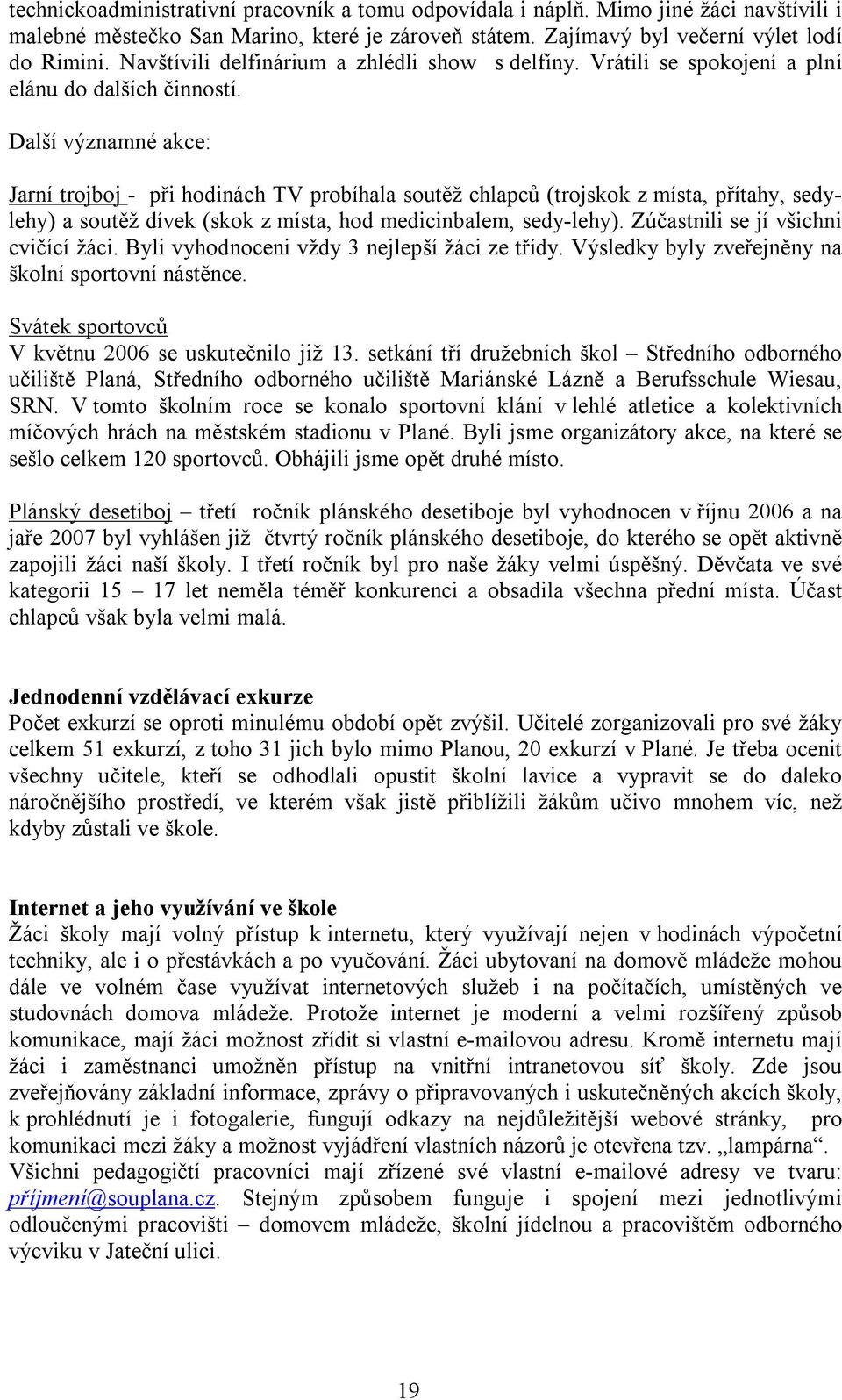 technickoadministrativní pracovník a tomu odpovídala i náplň. Mimo jiné žáci navštívili i malebné městečko San Marino, které je zároveň státem. Zajímavý byl večerní výlet lodí do Rimini. Navštívili delfinárium a zhlédli show s delfíny. Vrátili se spokojení a plní elánu do dalších činností.

Další významné akce:

Jarní trojboj - při hodinách TV probíhala soutěž chlapců (trojskok z místa, přítahy, sedy-lehy) a soutěž dívek (skok z místa, hod medicinbalem, sedy-lehy). Zúčastnili se jí všichni cvičící žáci. Byli vyhodnoceni vždy 3 nejlepší žáci ze třídy. Výsledky byly zveřejněny na školní sportovní nástěnce.

Svátek sportovců
V květnu 2006 se uskutečnilo již 13. setkání tří družebních škol – Středního odborného učiliště Planá, Středního odborného učiliště Mariánské Lázně a Berufsschule Wiesau, SRN. V tomto školním roce se konalo sportovní klání v lehlé atletice a kolektivních míčových hrách na městském stadionu v Plané. Byli jsme organizátory akce, na které se sešlo celkem 120 sportovců. Obhájili jsme opět druhé místo.

Plánský desetiboj – třetí ročník plánského desetiboje byl vyhodnocen v říjnu 2006 a na jaře 2007 byl vyhlášen již čtvrtý ročník plánského desetiboje, do kterého se opět aktivně zapojili žáci naší školy. I třetí ročník byl pro naše žáky velmi úspěšný. Děvčata ve své kategorii 15 – 17 let neměla téměř konkurenci a obsadila všechna přední místa. Účast chlapců však byla velmi malá.

Jednodenní vzdělávací exkurze
Počet exkurzí se oproti minulému období opět zvýšil. Učitelé zorganizovali pro své žáky celkem 51 exkurzí, z toho 31 jich bylo mimo Planou, 20 exkurzí v Plané. Je třeba ocenit všechny učitele, kteří se odhodlali opustit školní lavice a vypravit se do daleko náročnějšího prostředí, ve kterém však jistě přiblížili žákům učivo mnohem víc, než kdyby zůstali ve škole.

Internet a jeho využívání ve škole
Žáci školy mají volný přístup k internetu, který využívají nejen v hodinách výpočetní techniky, ale i o přestávkách a po vyučování. Žáci ubytovaní na domově mládeže mohou dále ve volném čase využívat internetových služeb i na počítačích, umístěných ve studovnách domova mládeže. Protože internet je moderní a velmi rozšířený způsob komunikace, mají žáci možnost zřídit si vlastní e-mailovou adresu. Kromě internetu mají žáci i zaměstnanci umožněn přístup na vnitřní intranetovou síť školy. Zde jsou zveřejňovány základní informace, zprávy o připravovaných i uskutečněných akcích školy, k prohlédnutí je i fotogalerie, fungují odkazy na nejdůležitější webové stránky, pro komunikaci mezi žáky a možnost vyjádření vlastních názorů je otevřena tzv. „lampárna“. Všichni pedagogičtí pracovníci mají zřízené své vlastní e-mailové adresy ve tvaru: příjmení@souplana.cz. Stejným způsobem funguje i spojení mezi jednotlivými odloučenými pracovišti – domovem mládeže, školní jídelnou a pracovištěm odborného výcviku v Jateční ulici.

19